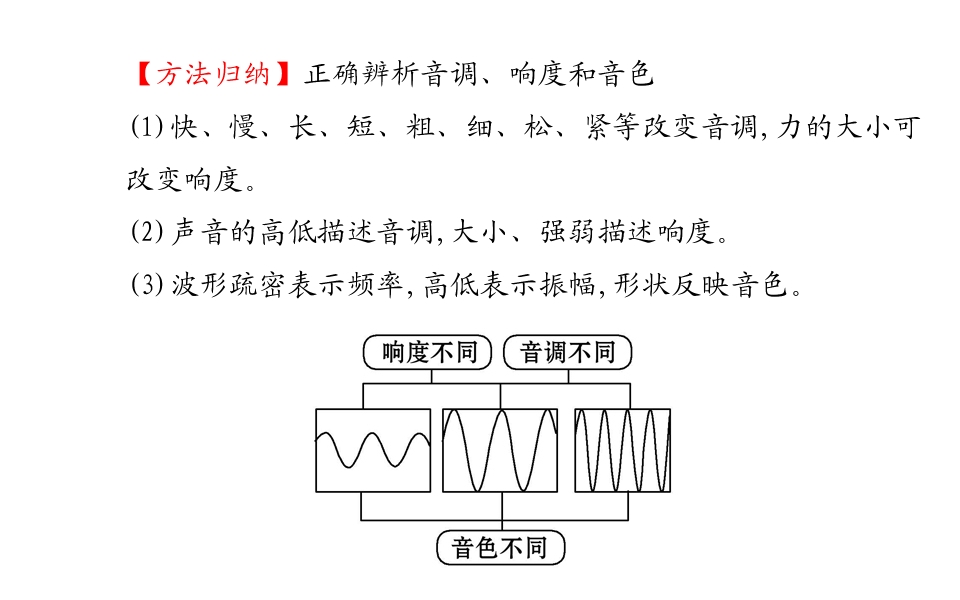 【方法归纳】正确辨析音调、响度和音色

(1)快、慢、长、短、粗、细、松、紧等改变音调,力的大小可改变响度。

(2)声音的高低描述音调,大小、强弱描述响度。

(3)波形疏密表示频率,高低表示振幅,形状反映音色。

响度不同
音调不同
音色不同